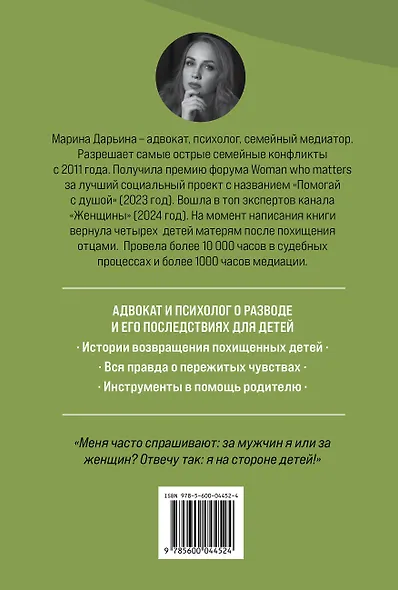 Марина Дарьина – адвокат, психолог, семейный медиатор. Разрешает самые острые семейные конфликты с 2011 года. Получила премию форума Woman who matters за лучший социальный проект с названием «Помогай с душой» (2023 год). Вошла в топ экспертов канала «Женщины» (2024 год). На момент написания книги вернула четырех детей матерям после похищения отцами. Провела более 10 000 часов в судебных процессах и более 1000 часов медиации.

АДВОКАТ И ПСИХОЛОГ О РАЗВОДЕ И ЕГО ПОСЛЕДСТВИЯХ ДЛЯ ДЕТЕЙ

· Истории возвращения похищенных детей ·

· Вся правда о пережитых чувствах ·

· Инструменты в помощь родителю ·

«Меня часто спрашивают: за мужчин я или за женщин? Отвечу так: я на стороне детей!»

ISBN 978-5-600-04452-4

9 785600 044524